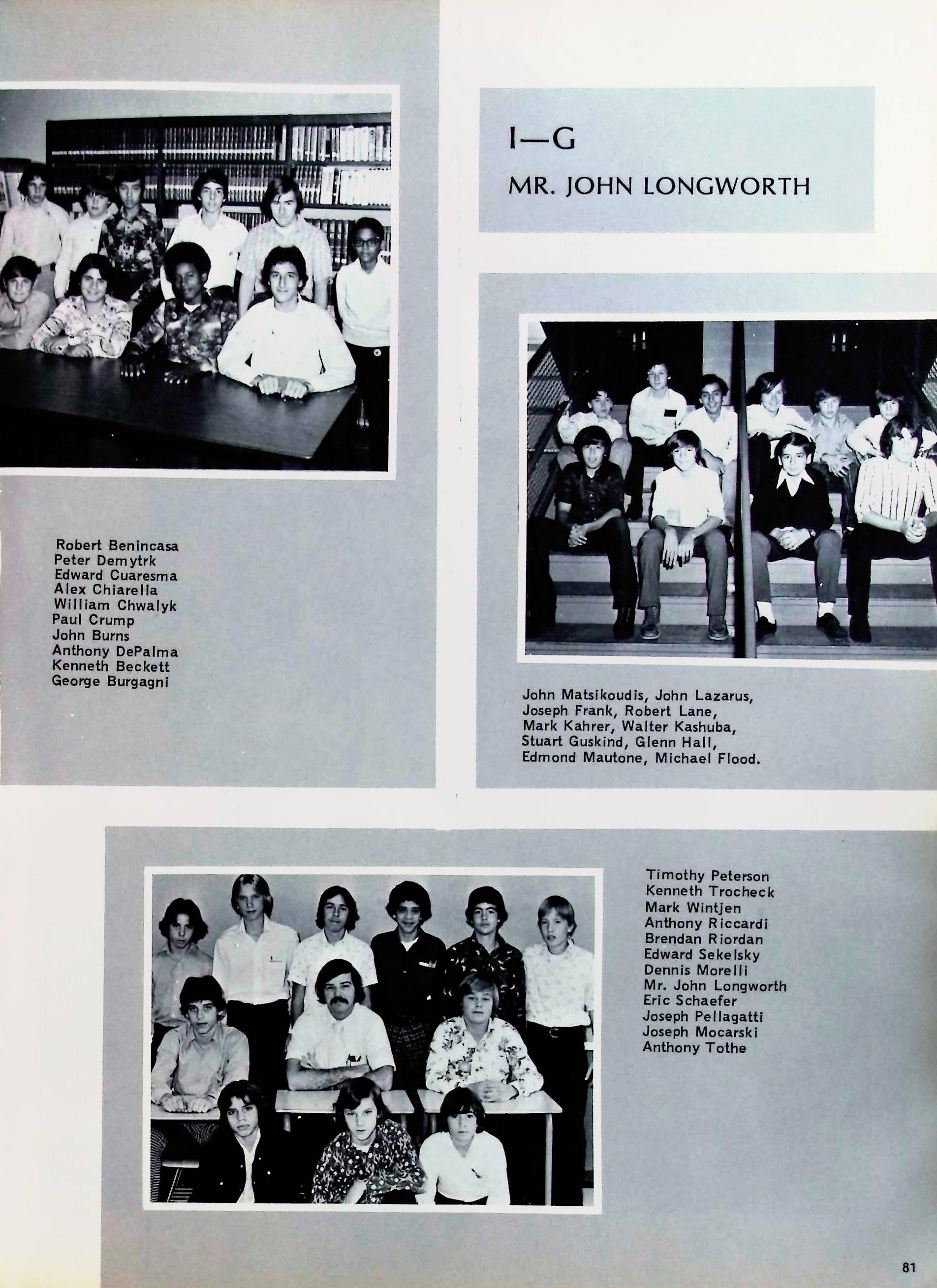 I—G

MR. JOHN LONGWORTH

Robert Benincasa
Peter Demytrk
Edward Cuaresma
Alex Chiarella
William Chwalyk
Paul Crump
John Burns
Anthony DePalma
Kenneth Beckett
George Burgagni

John Matsikoudis, John Lazarus, Joseph Frank, Robert Lane, Mark Kahrer, Walter Kashuba, Stuart Guskind, Glenn Hall, Edmond Mautone, Michael Flood.

Timothy Peterson
Kenneth Trocheck
Mark Wintjen
Anthony Riccardi
Brendan Riordan
Edward Sekelsky
Dennis Morelli
Mr. John Longworth
Eric Schaefer
Joseph Pellagatti
Joseph Mocarski
Anthony Tothe

81